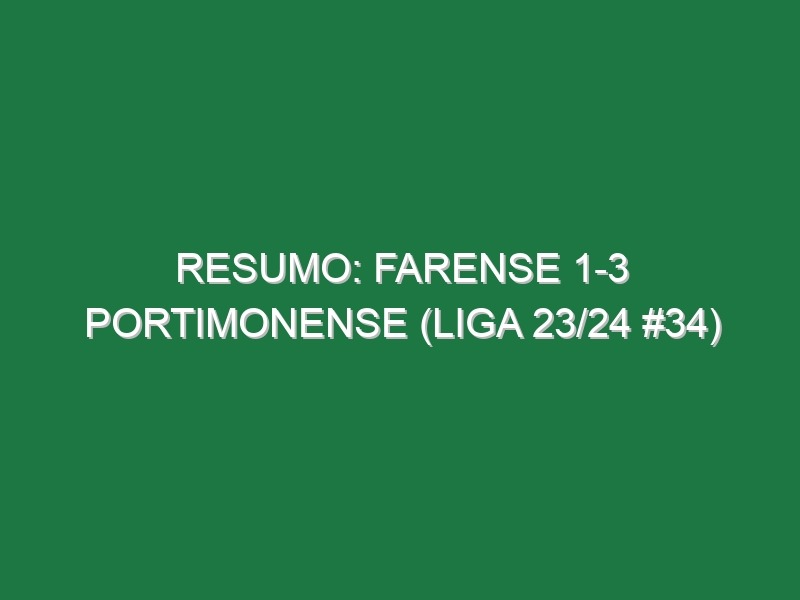 RESUMO: FARENSE 1-3 PORTIMONENSE (LIGA 23/24 #34)